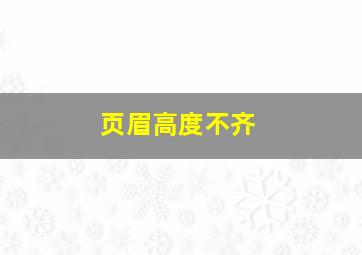 页眉高度不齐